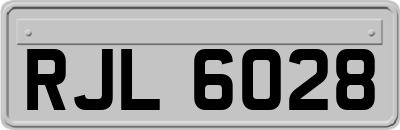 RJL 6028